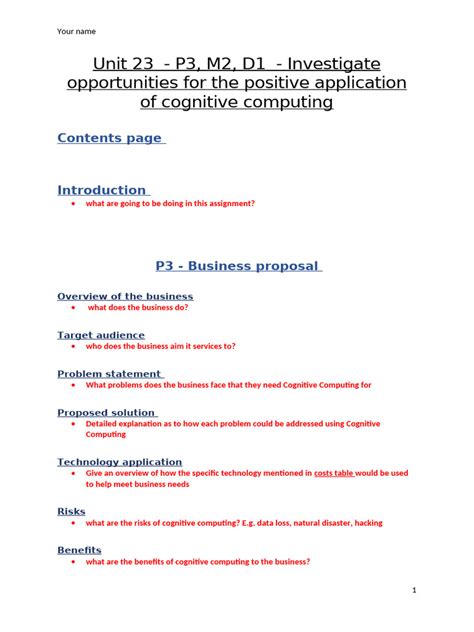 Your name

Unit 23 - P3, M2, D1 - Investigate opportunities for the positive application of cognitive computing

Contents page

Introduction

• what are going to be doing in this assignment?

P3 - Business proposal

Overview of the business

• what does the business do?

Target audience

• who does the business aim it services to?

Problem statement

• What problems does the business face that they need Cognitive Computing for

Proposed solution

• Detailed explanation as to how each problem could be addressed using Cognitive Computing

Technology application

• Give an overview of how the specific technology mentioned in costs table would be used to help meet business needs

Risks

• what are the risks of cognitive computing? E.g. data loss, natural disaster, hacking

Benefits

• what are the benefits of cognitive computing to the business?

1